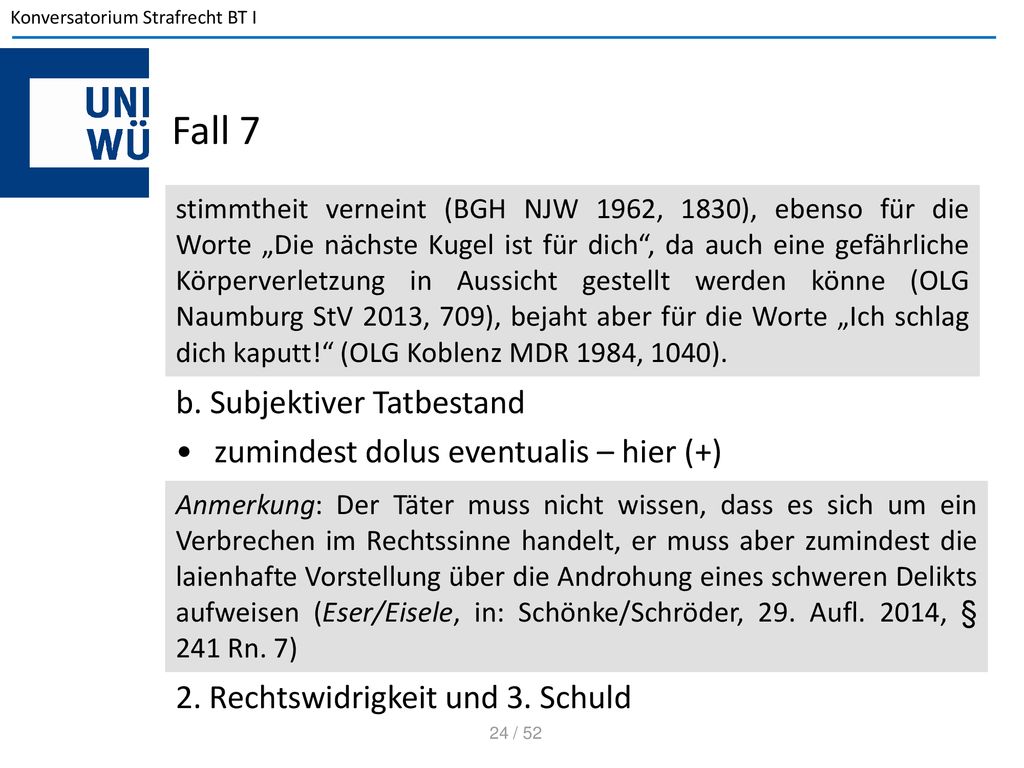 Konversatorium Strafrecht BT I

UNI WÜ

Fall 7

stimmtheit verneint (BGH NJW 1962, 1830), ebenso für die Worte „Die nächste Kugel ist für dich“, da auch eine gefährliche Körperverletzung in Aussicht gestellt werden könne (OLG Naumburg StV 2013, 709), bejaht aber für die Worte „Ich schlag dich kaputt!“ (OLG Koblenz MDR 1984, 1040).

b. Subjektiver Tatbestand

• zumindest dolus eventualis – hier (+)

Anmerkung: Der Täter muss nicht wissen, dass es sich um ein Verbrechen im Rechtssinne handelt, er muss aber zumindest die laienhafte Vorstellung über die Androhung eines schweren Delikts aufweisen (Eser/Eisele, in: Schönke/Schröder, 29. Aufl. 2014, § 241 Rn. 7)

2. Rechtswidrigkeit und 3. Schuld

24 / 52